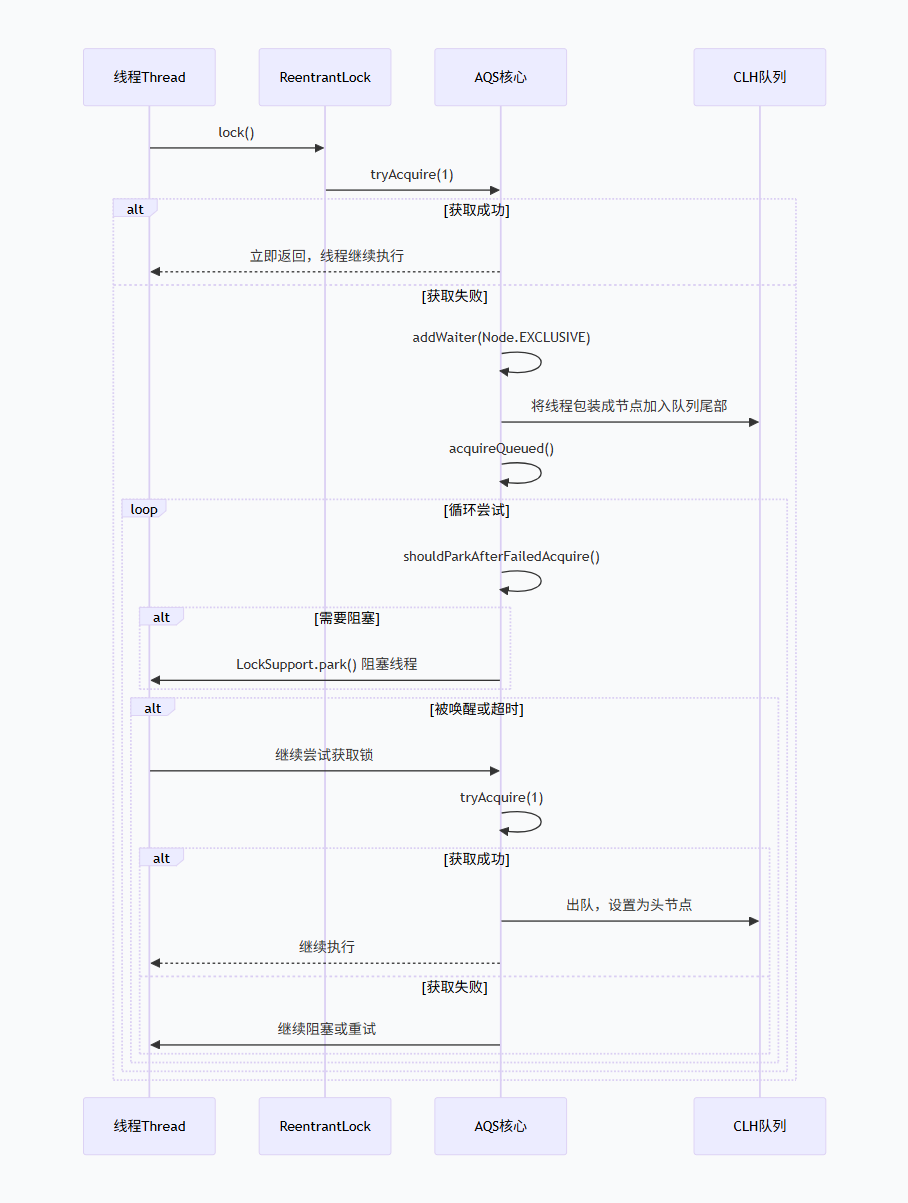 线程Thread

ReentrantLock

AQS核心

CLH队列

lock()

tryAcquire(1)

alt

[获取成功]

立即返回，线程继续执行

[获取失败]

addWaiter(Node.EXCLUSIVE)

将线程包装成节点加入队列尾部

acquireQueued()

loop

[循环尝试]

shouldParkAfterFailedAcquire()

alt

[需要阻塞]

LockSupport.park() 阻塞线程

alt

[被唤醒或超时]

继续尝试获取锁

tryAcquire(1)

alt

[获取成功]

出队，设置为头节点

继续执行

[获取失败]

继续阻塞或重试

线程Thread

ReentrantLock

AQS核心

CLH队列